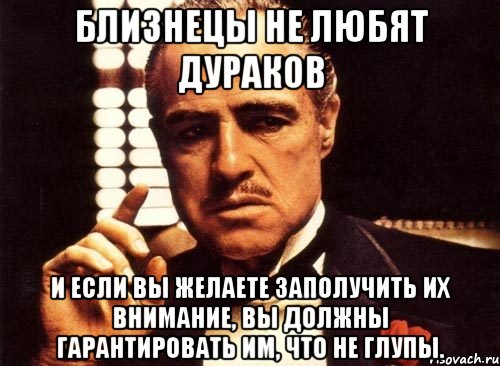 БЛИЗНЕЦЫ НЕ ЛЮБЯТ ДУРАКОВ

И ЕСЛИ ВЫ ЖЕЛАЕТЕ ЗАПОЛУЧИТЬ ИХ ВНИМАНИЕ, ВЫ ДОЛЖНЫ ГАРАНТИРОВАТЬ ИМ, ЧТО НЕ ГЛУПЫ.

risovach.ru